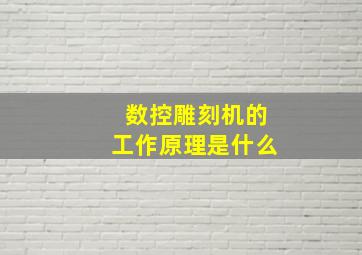 数控雕刻机的
工作原理是什么